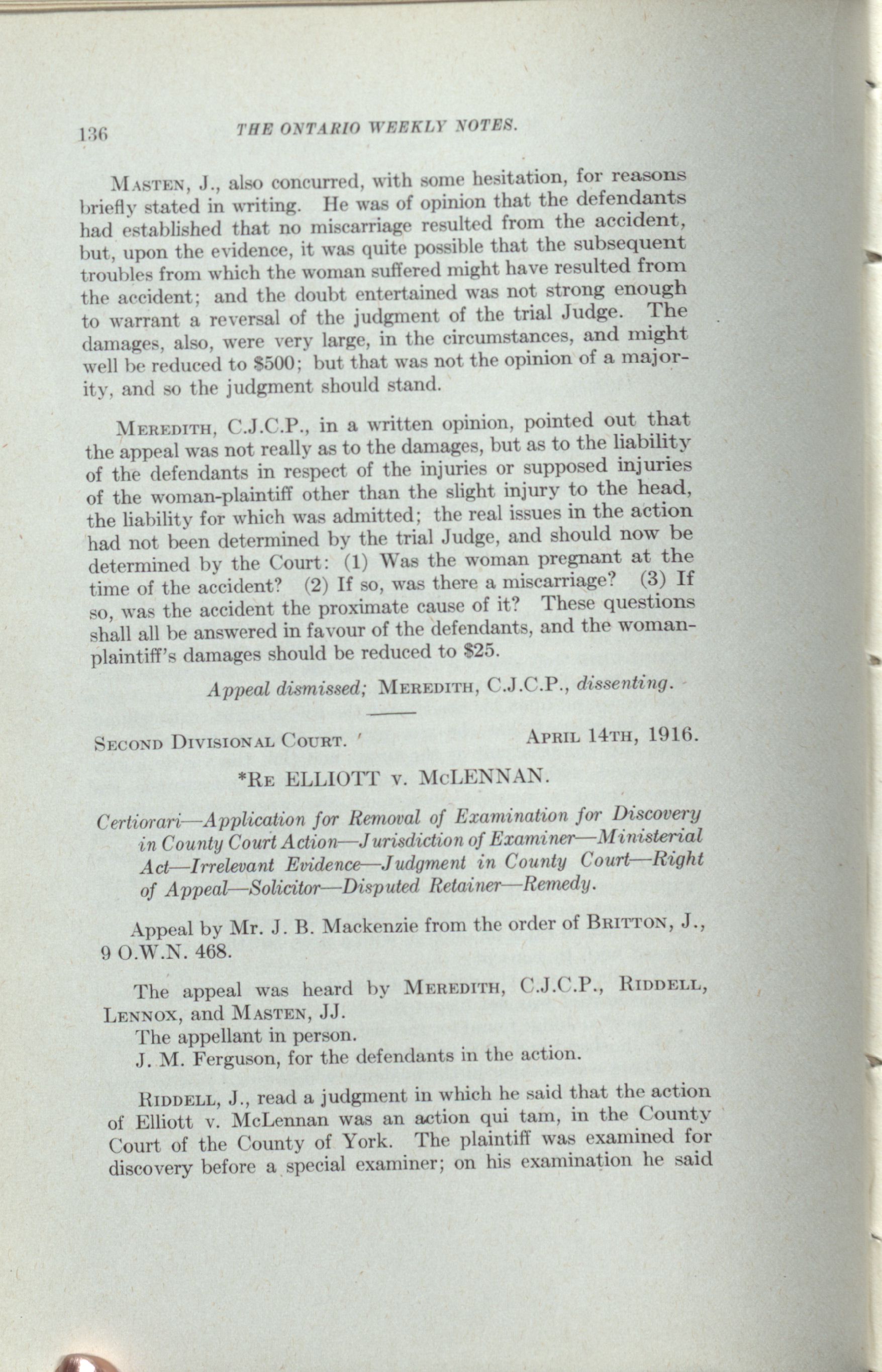 136 THE ONTARIO WEEKLY NOTES.

Masten, J., also concurred, with some hesitation, for reasons briefly stated in writing. He was of opinion that the defendants had established that no miscarriage resulted from the accident, but, upon the evidence, it was quite possible that the subsequent troubles from which the woman suffered might have resulted from the accident; and the doubt entertained was not strong enough to warrant a reversal of the judgment of the trial Judge. The damages, also, were very large, in the circumstances, and might well be reduced to \$500; but that was not the opinion of a majority, and so the judgment should stand.

Meredith, C.J.C.P., in a written opinion, pointed out that the appeal was not really as to the damages, but as to the liability of the defendants in respect of the injuries or supposed injuries of the woman-plaintiff other than the slight injury to the head, the liability for which was admitted; the real issues in the action had not been determined by the trial Judge, and should now be determined by the Court: (1) Was the woman pregnant at the time of the accident? (2) If so, was there a miscarriage? (3) If so, was the accident the proximate cause of it? These questions shall all be answered in favour of the defendants, and the woman-plaintiff's damages should be reduced to \$25.

Appeal dismissed; Meredith, C.J.C.P., dissenting.

Second Divisional Court. April 14th, 1916.

*Re ELLIOTT v. McLENNAN.

Certiorari—Application for Removal of Examination for Discovery in County Court Action—Jurisdiction of Examiner—Ministerial Act—Irrelevant Evidence—Judgment in County Court—Right of Appeal—Solicitor—Disputed Retainer—Remedy.

Appeal by Mr. J. B. Mackenzie from the order of Britton, J., 9 O.W.N. 468.

The appeal was heard by Meredith, C.J.C.P., Riddell, Lennox, and Masten, JJ.
The appellant in person.
J. M. Ferguson, for the defendants in the action.

Riddell, J., read a judgment in which he said that the action of Elliott v. McLennan was an action qui tam, in the County Court of the County of York. The plaintiff was examined for discovery before a special examiner; on his examination he said